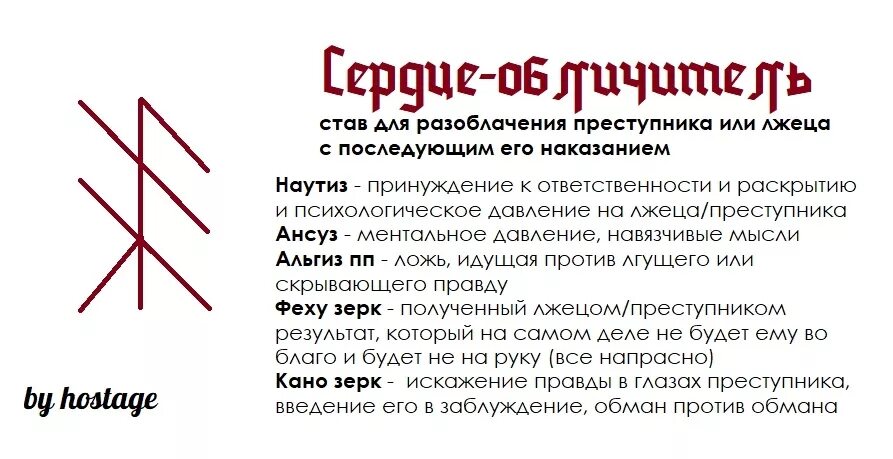 Сердце-обличитель

став для разоблачения преступника или лжеца с последующим его наказанием

Наутиз - принуждение к ответственности и раскрытию и психологическое давление на лжеца/преступника
Ансуз - ментальное давление, навязчивые мысли
Альгиз пп - ложь, идущая против лгущего или скрывающего правду
Феху зерк - полученный лжецом/преступником результат, который на самом деле не будет ему во благо и будет не на руку (все напрасно)
Кано зерк - искажение правды в глазах преступника, введение его в заблуждение, обман против обмана

by hostage